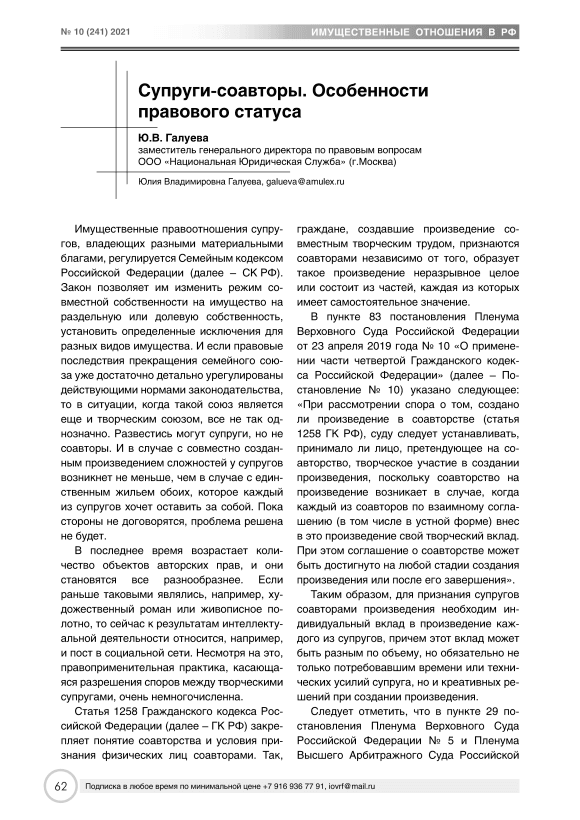 № 10 (241) 2021

ИМУЩЕСТВЕННЫЕ ОТНОШЕНИЯ В РФ

Супруги-соавторы. Особенности правового статуса

Ю.В. Галуева
заместитель генерального директора по правовым вопросам ООО «Национальная Юридическая Служба» (г.Москва)

Юлия Владимировна Галуева, galueva@amulex.ru

Имущественные правоотношения супругов, владеющих разными материальными благами, регулируется Семейным кодексом Российской Федерации (далее – СК РФ). Закон позволяет им изменить режим совместной собственности на имущество на раздельную или долевую собственность, установить определенные исключения для разных видов имущества. И если правовые последствия прекращения семейного союза уже достаточно детально урегулированы действующими нормами законодательства, то в ситуации, когда такой союз является еще и творческим союзом, все не так однозначно. Развестись могут супруги, но не соавторы. И в случае с совместно созданным произведением сложностей у супругов возникнет не меньше, чем в случае с единственным жильем обоих, которое каждый из супругов хочет оставить за собой. Пока стороны не договорятся, проблема решена не будет.

В последнее время возрастает количество объектов авторских прав, и они становятся все разнообразнее. Если раньше таковыми являлись, например, художественный роман или живописное полотно, то сейчас к результатам интеллектуальной деятельности относится, например, и пост в социальной сети. Несмотря на это, правоприменительная практика, касающаяся разрешения споров между творческими супругами, очень немногочисленна.

Статья 1258 Гражданского кодекса Российской Федерации (далее – ГК РФ) закрепляет понятие соавторства и условия признания физических лиц соавторами. Так, граждане, создавшие произведение совместным творческим трудом, признаются соавторами независимо от того, образует такое произведение неразрывное целое или состоит из частей, каждая из которых имеет самостоятельное значение.

В пункте 83 постановления Пленума Верховного Суда Российской Федерации от 23 апреля 2019 года № 10 «О применении части четвертой Гражданского кодекса Российской Федерации» (далее – Постановление № 10) указано следующее: «При рассмотрении спора о том, создано ли произведение в соавторстве (статья 1258 ГК РФ), суду следует устанавливать, принимало ли лицо, претендующее на соавторство, творческое участие в создании произведения, поскольку соавторство на произведение возникает в случае, когда каждый из соавторов по взаимному соглашению (в том числе в устной форме) внес в это произведение свой творческий вклад. При этом соглашение о соавторстве может быть достигнуто на любой стадии создания произведения или после его завершения».

Таким образом, для признания супругов соавторами произведения необходим индивидуальный вклад в произведение каждого из супругов, причем этот вклад может быть разным по объему, но обязательно не только потребовавшим времени или технических усилий супруга, но и креативных решений при создании произведения.

Следует отметить, что в пункте 29 постановления Пленума Верховного Суда Российской Федерации № 5 и Пленума Высшего Арбитражного Суда Российской

62

Подписка в любое время по минимальной цене +7 916 936 77 91, iovrf@mail.ru